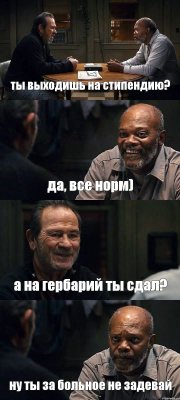 ты выходишь на стипендию?

да, все норм)

а на гербарий ты сдал?

ну ты за больное не задевай